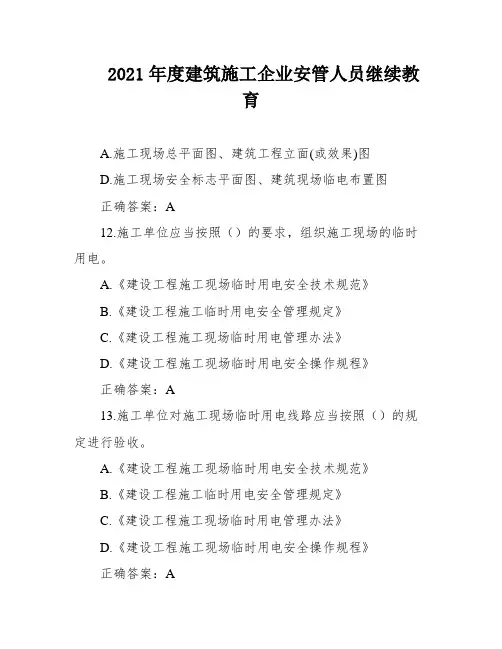 2021 年度建筑施工企业安管人员继续教育

A.施工现场总平面图、建筑工程立面(或效果)图

D.施工现场安全标志平面图、建筑现场临电布置图

正确答案：A

12.施工单位应当按照（）的要求，组织施工现场的临时用电。

A.《建设工程施工现场临时用电安全技术规范》

B.《建设工程施工临时用电安全管理规定》

C.《建设工程施工现场临时用电管理办法》

D.《建设工程施工现场临时用电安全操作规程》

正确答案：A

13.施工单位对施工现场临时用电线路应当按照（）的规定进行验收。

A.《建设工程施工现场临时用电安全技术规范》

B.《建设工程施工临时用电安全管理规定》

C.《建设工程施工现场临时用电管理办法》

D.《建设工程施工现场临时用电安全操作规程》

正确答案：A